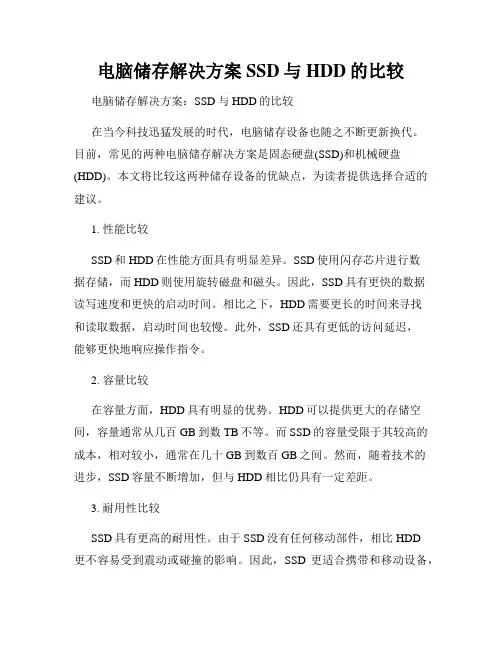 电脑储存解决方案 SSD 与 HDD 的比较

电脑储存解决方案：SSD 与 HDD 的比较

在当今科技迅猛发展的时代，电脑储存设备也随之不断更新换代。目前，常见的两种电脑储存解决方案是固态硬盘(SSD)和机械硬盘(HDD)。本文将比较这两种储存设备的优缺点，为读者提供选择合适的建议。

1. 性能比较

SSD 和 HDD 在性能方面具有明显差异。SSD 使用闪存芯片进行数据存储，而 HDD 则使用旋转磁盘和磁头。因此，SSD 具有更快的数据读写速度和更快的启动时间。相比之下，HDD 需要更长的时间来寻找和读取数据，启动时间也较慢。此外，SSD 还具有更低的访问延迟，能够更快地响应操作指令。

2. 容量比较

在容量方面，HDD 具有明显的优势。HDD 可以提供更大的存储空间，容量通常从几百 GB 到数 TB 不等。而 SSD 的容量受限于其较高的成本，相对较小，通常在几十 GB 到数百 GB 之间。然而，随着技术的进步，SSD 容量不断增加，但与 HDD 相比仍具有一定差距。

3. 耐用性比较

SSD 具有更高的耐用性。由于 SSD 没有任何移动部件，相比 HDD 更不容易受到震动或碰撞的影响。因此，SSD 更适合携带和移动设备，